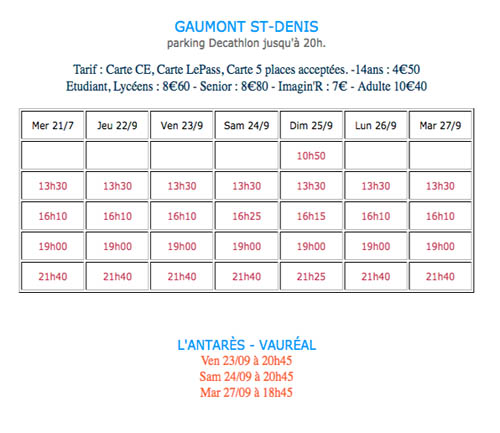 GAUMONT ST-DENIS
parking Decathlon jusqu'à 20h.

Tarif : Carte CE, Carte LePass, Carte 5 places acceptées. -14ans : 4€50
Etudiant, Lycéens : 8€60 - Senior : 8€80 - Imagin'R : 7€ - Adulte 10€40

| Mer 21/7 | Jeu 22/9 | Ven 23/9 | Sam 24/9 | Dim 25/9 | Lun 26/9 | Mar 27/9 |
|---|---|---|---|---|---|---|
| | | | | 10h50 | | |
| 13h30 | 13h30 | 13h30 | 13h30 | 13h30 | 13h30 | 13h30 |
| 16h10 | 16h10 | 16h10 | 16h25 | 16h15 | 16h10 | 16h10 |
| 19h00 | 19h00 | 19h00 | 19h00 | 19h00 | 19h00 | 19h00 |
| 21h40 | 21h40 | 21h40 | 21h40 | 21h25 | 21h40 | 21h40 |

L'ANTARÈS - VAURÉAL
Ven 23/09 à 20h45
Sam 24/09 à 20h45
Mar 27/09 à 18h45